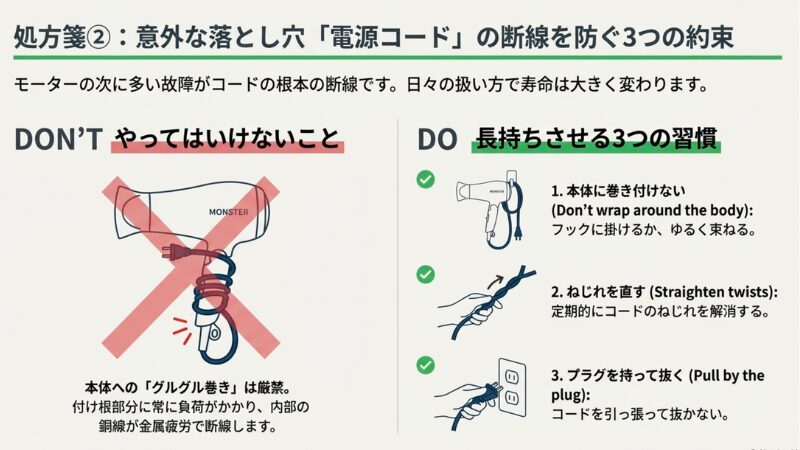 処方箋②：意外な落とし穴「電源コード」の断線を防ぐ3つの約束

モーターの次に多い故障がコードの根本の断線です。日々の扱い方で寿命は大きく変わります。

DON'T やってはいけないこと

MONSTER

本体への「グルグル巻き」は厳禁。
付け根部分に常に負荷がかかり、内部の銅線が金属疲労で断線します。

DO 長持ちさせる3つの習慣

MONSTER

1. 本体に巻き付けない (Don't wrap around the body):
フックに掛けるか、ゆるく束ねる。

2. ねじれを直す (Straighten twists):
定期的にコードのねじれを解消する。

3. プラグを持って抜く (Pull by the plug):
コードを引っ張って抜かない。